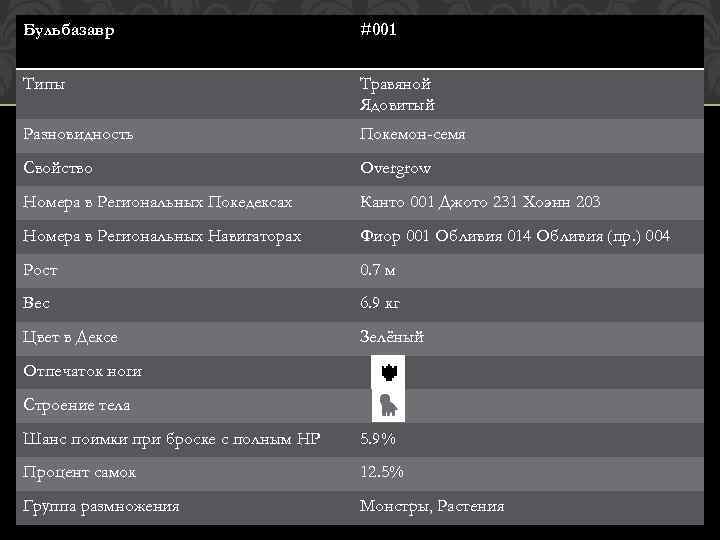 | Бульбазавр | #001 |
|---|---|
| Типы | Травяной Ядовитый |
| Разновидность | Покемон-семя |
| Свойство | Overgrow |
| Номера в Региональных Покедексах | Канто 001 Джото 231 Хоэнн 203 |
| Номера в Региональных Навигаторах | Фиор 001 Обливия 014 Обливия (пр.) 004 |
| Рост | 0.7 м |
| Вес | 6.9 кг |
| Цвет в Дексе | Зелёный |
| Отпечаток ноги | |
| Строение тела | |
| Шанс поимки при броске с полным HP | 5.9% |
| Процент самок | 12.5% |
| Группа размножения | Монстры, Растения |